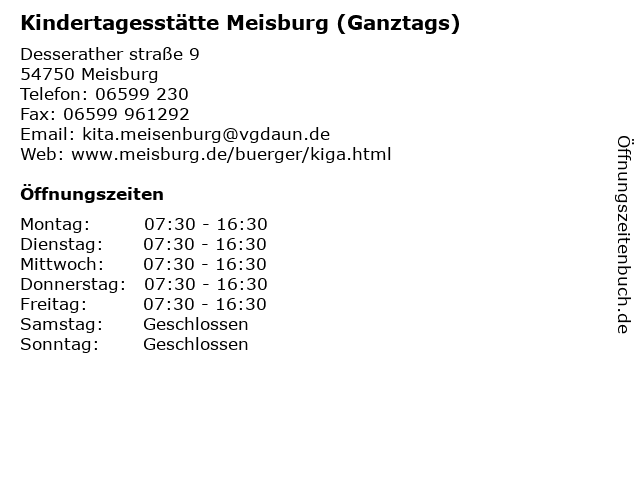 Kindertagesstätte Meisburg (Ganztags)

Desserather straße 9
54750 Meisburg
Telefon: 06599 230
Fax: 06599 961292
Email: kita.meisenburg@vgdaun.de
Web: www.meisburg.de/buerger/kiga.html

Öffnungszeiten

Montag: 07:30 - 16:30
Dienstag: 07:30 - 16:30
Mittwoch: 07:30 - 16:30
Donnerstag: 07:30 - 16:30
Freitag: 07:30 - 16:30
Samstag: Geschlossen
Sonntag: Geschlossen

Öffnungszeitenbuch.de